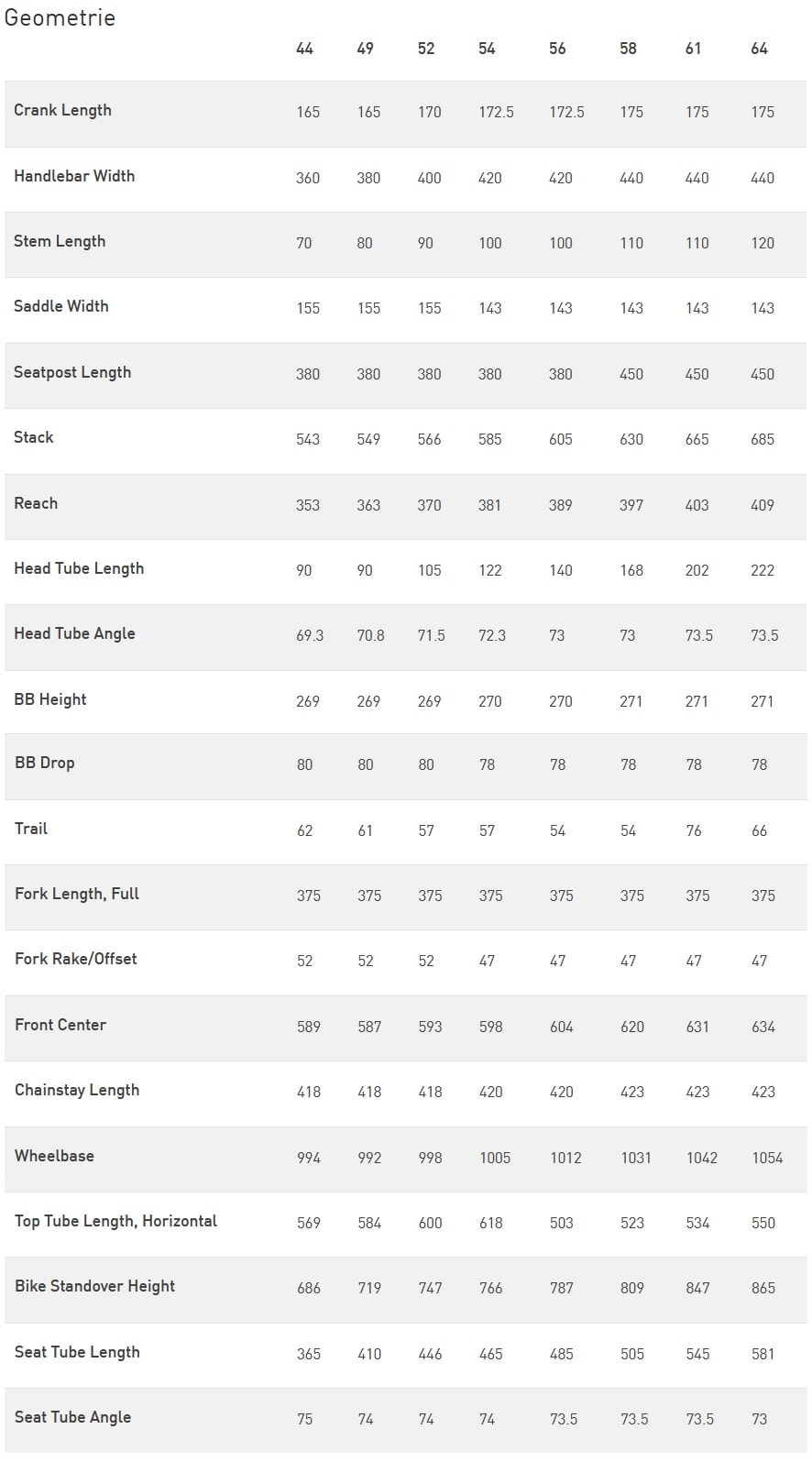 Geometrie

| | 44 | 49 | 52 | 54 | 56 | 58 | 61 | 64 |
|---|---|---|---|---|---|---|---|---|
| Crank Length | 165 | 165 | 170 | 172.5 | 172.5 | 175 | 175 | 175 |
| Handlebar Width | 360 | 380 | 400 | 420 | 420 | 440 | 440 | 440 |
| Stem Length | 70 | 80 | 90 | 100 | 100 | 110 | 110 | 120 |
| Saddle Width | 155 | 155 | 155 | 143 | 143 | 143 | 143 | 143 |
| Seatpost Length | 380 | 380 | 380 | 380 | 380 | 450 | 450 | 450 |
| Stack | 543 | 549 | 566 | 585 | 605 | 630 | 665 | 685 |
| Reach | 353 | 363 | 370 | 381 | 389 | 397 | 403 | 409 |
| Head Tube Length | 90 | 90 | 105 | 122 | 140 | 168 | 202 | 222 |
| Head Tube Angle | 69.3 | 70.8 | 71.5 | 72.3 | 73 | 73 | 73.5 | 73.5 |
| BB Height | 269 | 269 | 269 | 270 | 270 | 271 | 271 | 271 |
| BB Drop | 80 | 80 | 80 | 78 | 78 | 78 | 78 | 78 |
| Trail | 62 | 61 | 57 | 57 | 54 | 54 | 76 | 66 |
| Fork Length, Full | 375 | 375 | 375 | 375 | 375 | 375 | 375 | 375 |
| Fork Rake/Offset | 52 | 52 | 52 | 47 | 47 | 47 | 47 | 47 |
| Front Center | 589 | 587 | 593 | 598 | 604 | 620 | 631 | 634 |
| Chainstay Length | 418 | 418 | 418 | 420 | 420 | 423 | 423 | 423 |
| Wheelbase | 994 | 992 | 998 | 1005 | 1012 | 1031 | 1042 | 1054 |
| Top Tube Length, Horizontal | 569 | 584 | 600 | 618 | 503 | 523 | 534 | 550 |
| Bike Standover Height | 686 | 719 | 747 | 766 | 787 | 809 | 847 | 865 |
| Seat Tube Length | 365 | 410 | 446 | 465 | 485 | 505 | 545 | 581 |
| Seat Tube Angle | 75 | 74 | 74 | 74 | 73.5 | 73.5 | 73.5 | 73 |